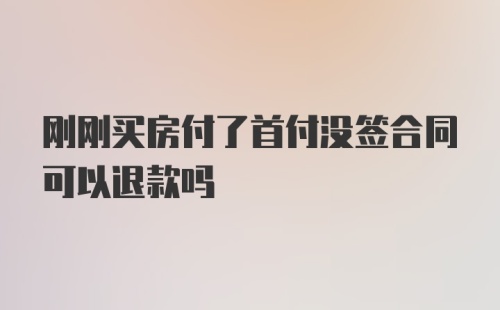 刚刚买房付了首付没签合同可以退款吗